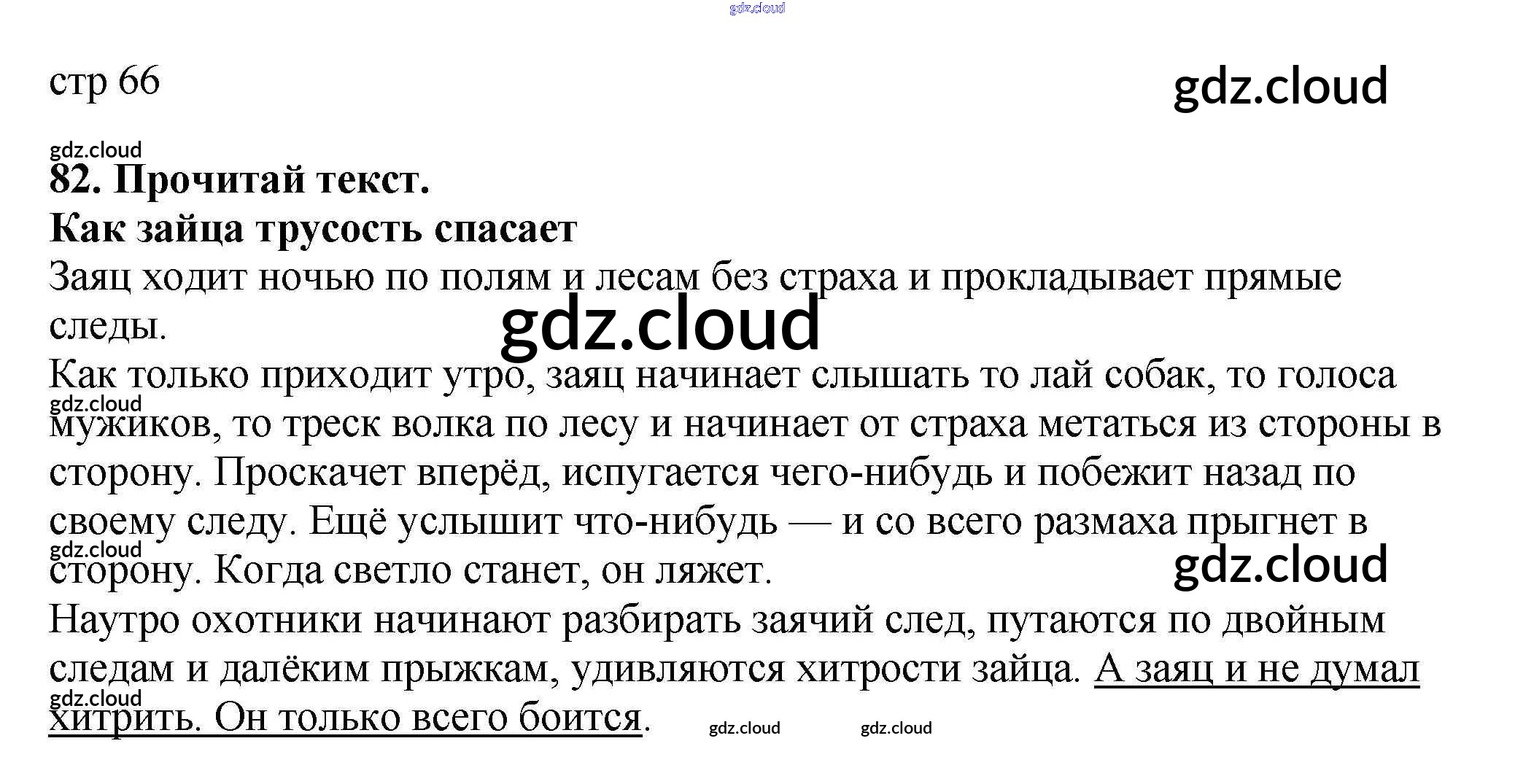 gdz.cloud

стр 66

gdz.cloud

gdz.cloud

82. Прочитай текст.

Как зайца трусость спасает

Заяц ходит ночью по полям и лесам без страха и прокладывает прямые следы.

gdz.cloud

Как только приходит утро, заяц начинает слышать то лай собак, то голоса мужиков, то треск волка по лесу и начинает от страха метаться из стороны в сторону. Проскачет вперёд, испугается чего-нибудь и побежит назад по своему следу. Ещё услышит что-нибудь — и со всего размаха прыгнет в сторону. Когда светло станет, он ляжет.

gdz.cloud

gdz.cloud

gdz.cloud

Наутро охотники начинают разбирать заячий след, путаются по двойным следам и далёким прыжкам, удивляются хитрости зайца. А заяц и не думал хитрить. Он только всего боится.

gdz.cloud

gdz.cloud

gdz.cloud